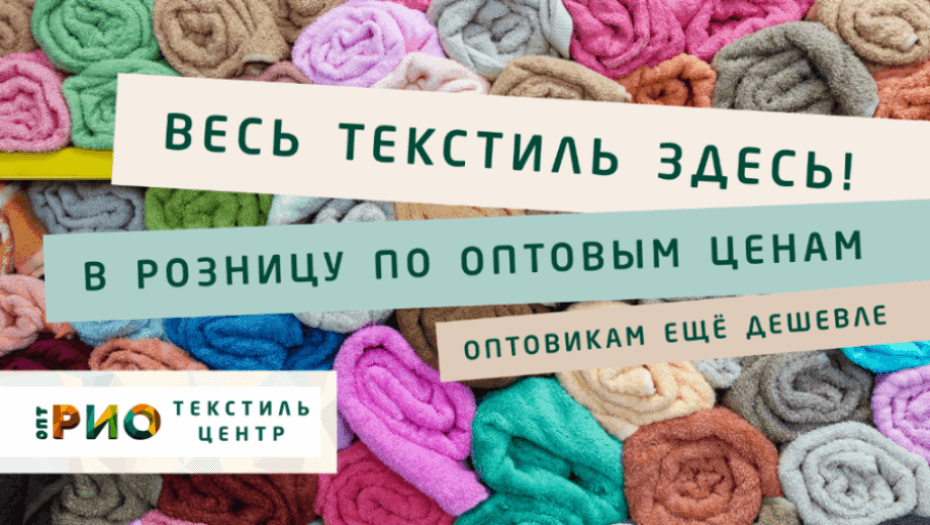 ВЕСЬ ТЕКСТИЛЬ ЗДЕСЬ!

В РОЗНИЦУ ПО ОПТОВЫМ ЦЕНАМ

ОПТОВИКАМ ЕЩЁ ДЕШЕВЛЕ

ОПТ РИО ТЕКСТИЛЬ ЦЕНТР